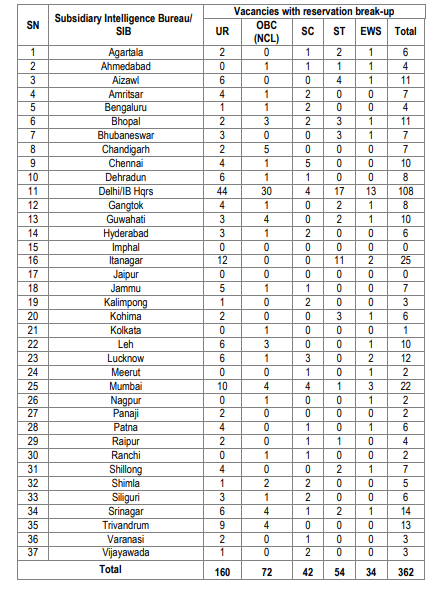 | SN | Subsidiary Intelligence Bureau/ SIB | Vacancies with reservation break-up | | | | | |
|---|---|---|---|---|---|---|---|
| | | UR | OBC (NCL) | SC | ST | EWS | Total |
| 1 | Agartala | 2 | 0 | 1 | 2 | 1 | 6 |
| 2 | Ahmedabad | 0 | 1 | 1 | 1 | 1 | 4 |
| 3 | Aizawl | 6 | 0 | 0 | 4 | 1 | 11 |
| 4 | Amritsar | 4 | 1 | 2 | 0 | 0 | 7 |
| 5 | Bengaluru | 1 | 1 | 2 | 0 | 0 | 4 |
| 6 | Bhopal | 2 | 3 | 2 | 3 | 1 | 11 |
| 7 | Bhubaneswar | 3 | 0 | 0 | 3 | 1 | 7 |
| 8 | Chandigarh | 2 | 5 | 0 | 0 | 0 | 7 |
| 9 | Chennai | 4 | 1 | 5 | 0 | 0 | 10 |
| 10 | Dehradun | 6 | 1 | 1 | 0 | 0 | 8 |
| 11 | Delhi/IB Hqrs | 44 | 30 | 4 | 17 | 13 | 108 |
| 12 | Gangtok | 4 | 1 | 0 | 2 | 1 | 8 |
| 13 | Guwahati | 3 | 4 | 0 | 2 | 1 | 10 |
| 14 | Hyderabad | 3 | 1 | 2 | 0 | 0 | 6 |
| 15 | Imphal | 0 | 0 | 0 | 0 | 0 | 0 |
| 16 | Itanagar | 12 | 0 | 0 | 11 | 2 | 25 |
| 17 | Jaipur | 0 | 0 | 0 | 0 | 0 | 0 |
| 18 | Jammu | 5 | 1 | 1 | 0 | 0 | 7 |
| 19 | Kalimpong | 1 | 0 | 2 | 0 | 0 | 3 |
| 20 | Kohima | 2 | 0 | 0 | 3 | 1 | 6 |
| 21 | Kolkata | 0 | 1 | 0 | 0 | 0 | 1 |
| 22 | Leh | 6 | 3 | 0 | 0 | 1 | 10 |
| 23 | Lucknow | 6 | 1 | 3 | 0 | 2 | 12 |
| 24 | Meerut | 0 | 0 | 1 | 0 | 1 | 2 |
| 25 | Mumbai | 10 | 4 | 4 | 1 | 3 | 22 |
| 26 | Nagpur | 0 | 1 | 0 | 0 | 1 | 2 |
| 27 | Panaji | 2 | 0 | 0 | 0 | 0 | 2 |
| 28 | Patna | 4 | 0 | 1 | 0 | 1 | 6 |
| 29 | Raipur | 2 | 0 | 1 | 1 | 0 | 4 |
| 30 | Ranchi | 0 | 1 | 1 | 0 | 0 | 2 |
| 31 | Shillong | 4 | 0 | 0 | 2 | 1 | 7 |
| 32 | Shimla | 1 | 2 | 2 | 0 | 0 | 5 |
| 33 | Siliguri | 3 | 1 | 2 | 0 | 0 | 6 |
| 34 | Srinagar | 6 | 4 | 1 | 2 | 1 | 14 |
| 35 | Trivandrum | 9 | 4 | 0 | 0 | 0 | 13 |
| 36 | Varanasi | 2 | 0 | 1 | 0 | 0 | 3 |
| 37 | Vijayawada | 1 | 0 | 2 | 0 | 0 | 3 |
| Total | | 160 | 72 | 42 | 54 | 34 | 362 |